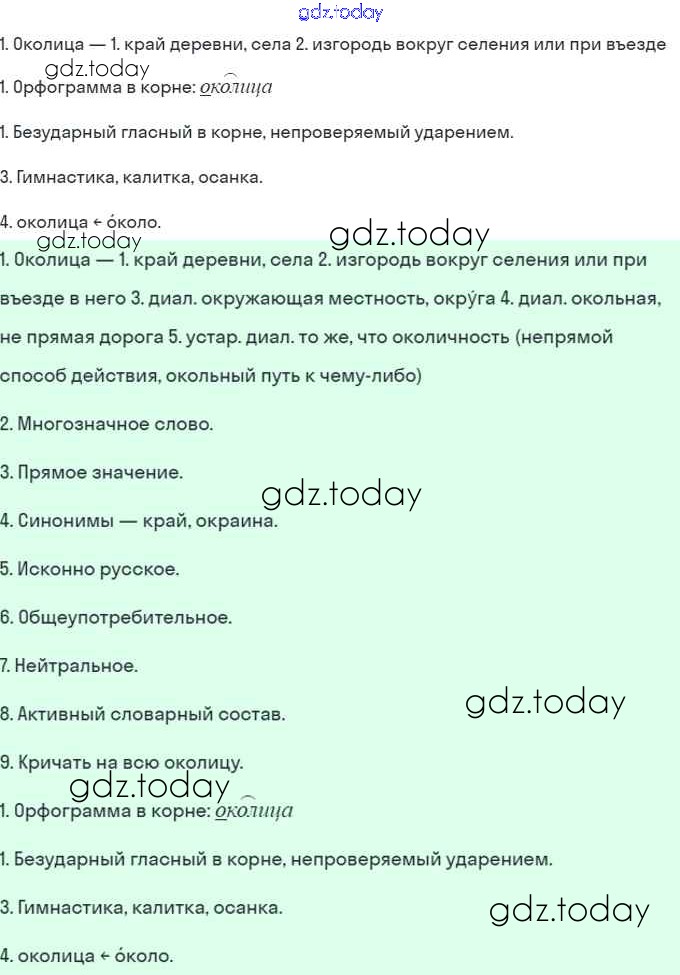 gdz.today

1. Околица — 1. край деревни, села 2. изгородь вокруг селения или при въезде

gdz.today

1. Орфограмма в корне: околица

1. Безударный гласный в корне, непроверяемый ударением.

3. Гимнастика, калитка, осанка.

4. околица ← о́коло.

gdz.today

gdz.today

1. Околица — 1. край деревни, села 2. изгородь вокруг селения или при въезде в него 3. диал. окружающая местность, окру́га 4. диал. окольная, не прямая дорога 5. устар. диал. то же, что околичность (непрямой способ действия, окольный путь к чему-либо)

2. Многозначное слово.

3. Прямое значение.

gdz.today

4. Синонимы — край, окраина.

5. Исконно русское.

6. Общеупотребительное.

7. Нейтральное.

8. Активный словарный состав.

gdz.today

9. Кричать на всю околицу.

gdz.today

1. Орфограмма в корне: околица

1. Безударный гласный в корне, непроверяемый ударением.

3. Гимнастика, калитка, осанка.

gdz.today

4. околица ← о́коло.